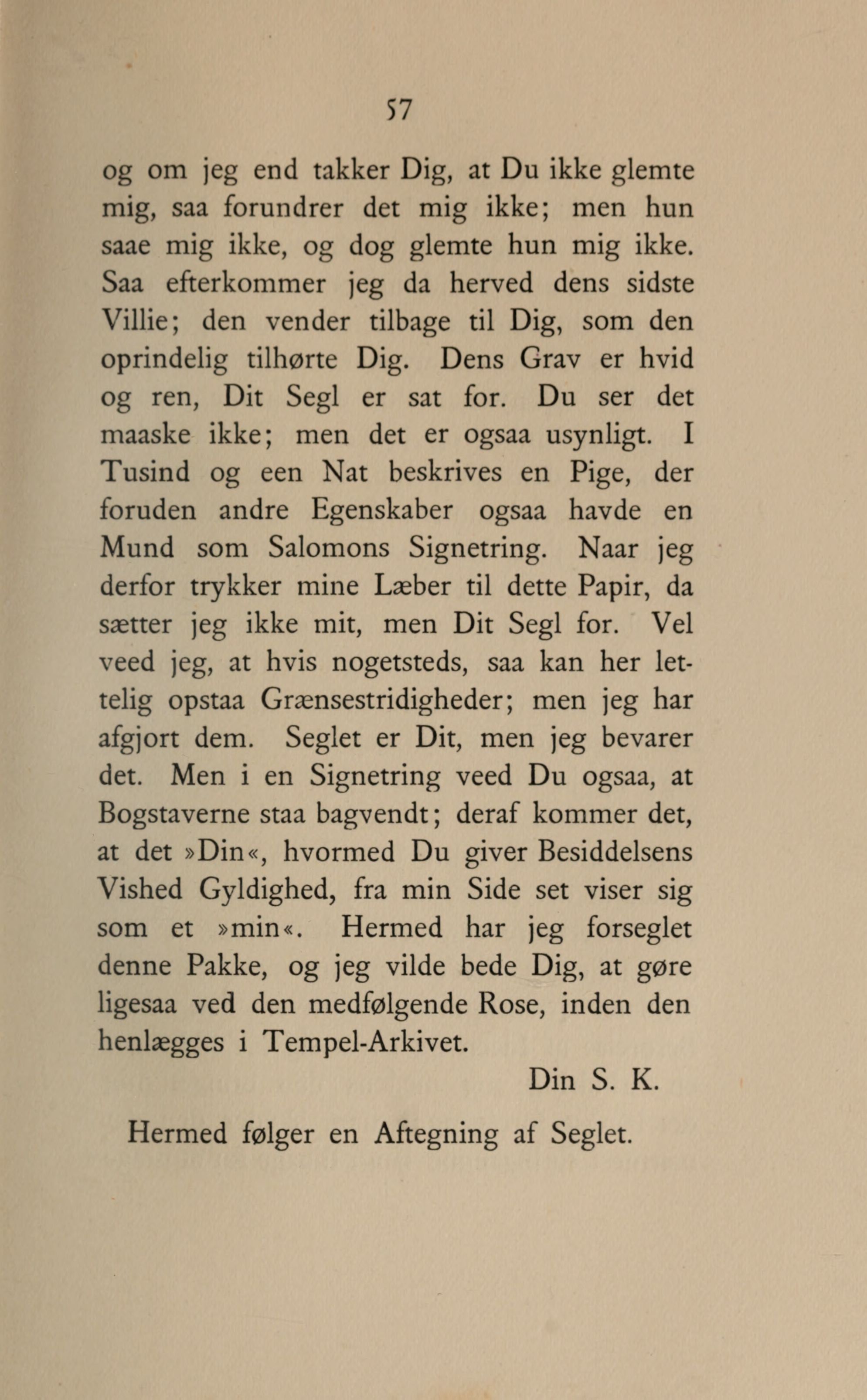 57

og om jeg end takker Dig, at Du ikke glemte mig, saa forundrer det mig ikke; men hun saae mig ikke, og dog glemte hun mig ikke. Saa efterkommer jeg da herved dens sidste Villie; den vender tilbage til Dig, som den oprindelig tilhørte Dig. Dens Grav er hvid og ren, Dit Segl er sat for. Du ser det maaske ikke; men det er ogsaa usynligt. I Tusind og een Nat beskrives en Pige, der foruden andre Egenskaber ogsaa havde en Mund som Salomons Signetring. Naar jeg derfor trykker mine Læber til dette Papir, da sætter jeg ikke mit, men Dit Segl for. Vel veed jeg, at hvis nogetsteds, saa kan her lettelig opstaa Grænsestridigheder; men jeg har afgjort dem. Seglet er Dit, men jeg bevarer det. Men i en Signetring veed Du ogsaa, at Bogstaverne staa bagvendt; deraf kommer det, at det »Din«, hvormed Du giver Besiddelsens Vished Gyldighed, fra min Side set viser sig som et »min«. Hermed har jeg forseglet denne Pakke, og jeg vilde bede Dig, at gøre ligesaa ved den medfølgende Rose, inden den henlægges i Tempel-Arkivet.

Din S. K.

Hermed følger en Aftegning af Seglet.